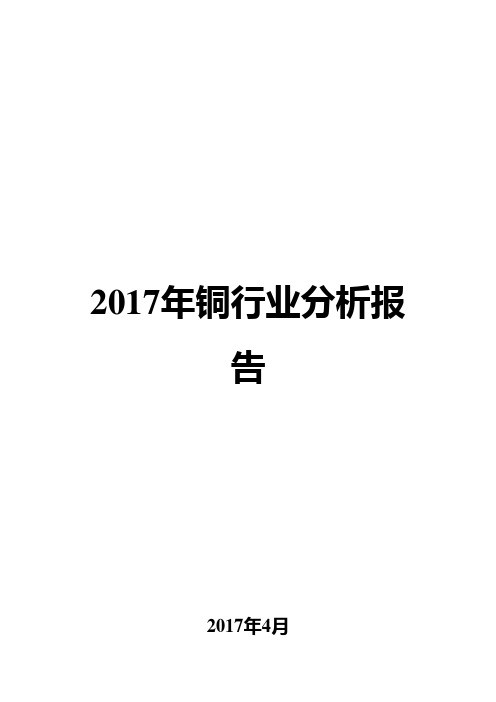 2017年铜行业分析报告

2017年4月